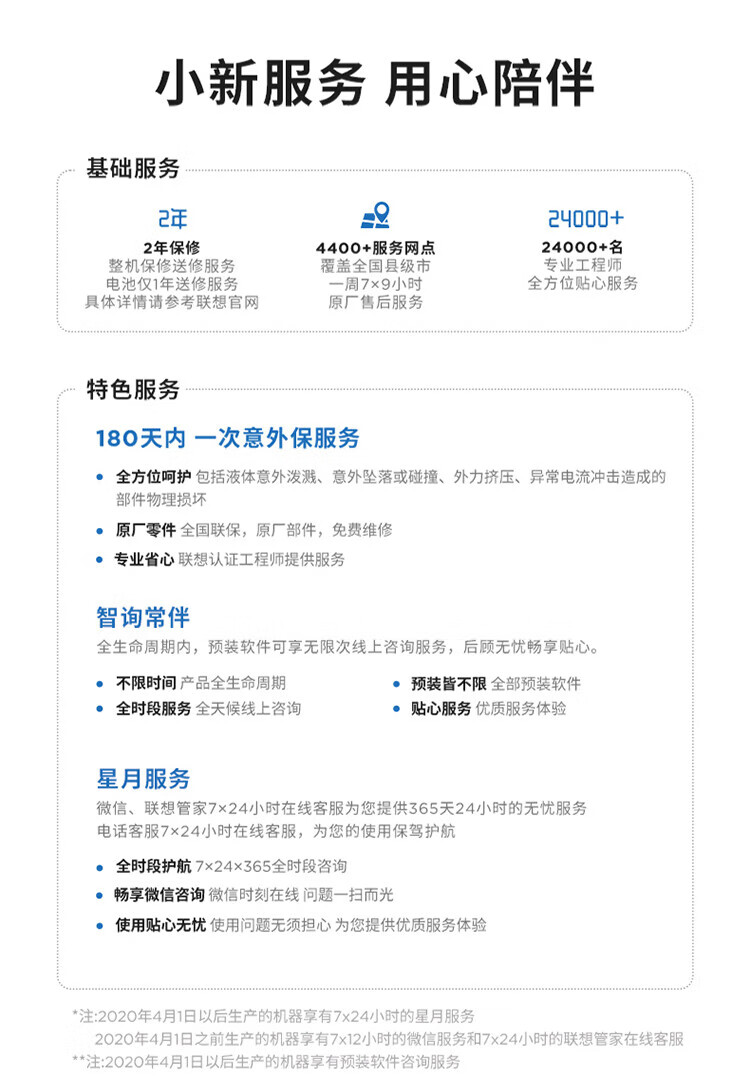 小新服务 用心陪伴

基础服务

2年
2年保修
整机保修送修服务
电池仅1年送修服务
具体详情请参考联想官网

4400+服务网点
覆盖全国县级市
一周7×9小时
原厂售后服务

24000+
24000+名
专业工程师
全方位贴心服务

特色服务

180天内 一次意外保服务

• 全方位呵护 包括液体意外泼溅、意外坠落或碰撞、外力挤压、异常电流冲击造成的部件物理损坏
• 原厂零件 全国联保，原厂部件，免费维修
• 专业省心 联想认证工程师提供服务

智询常伴
全生命周期内，预装软件可享无限次线上咨询服务，后顾无忧畅享贴心。

• 不限时间 产品全生命周期
• 全时段服务 全天候线上咨询
• 预装皆不限 全部预装软件
• 贴心服务 优质服务体验

星月服务
微信、联想管家7×24小时在线客服为您提供365天24小时的无忧服务
电话客服7×24小时在线客服，为您的使用保驾护航

• 全时段护航 7×24×365全时段咨询
• 畅享微信咨询 微信时刻在线 问题一扫而光
• 使用贴心无忧 使用问题无须担心 为您提供优质服务体验

*注:2020年4月1日以后生产的机器享有7x24小时的星月服务
2020年4月1日之前生产的机器享有7x12小时的微信服务和7x24小时的联想管家在线客服
**注:2020年4月1日以后生产的机器享有预装软件咨询服务